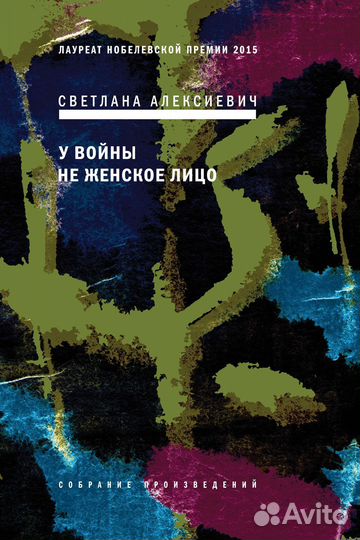 ЛАУРЕАТ НОБЕЛЕВСКОЙ ПРЕМИИ 2015

СВЕТЛАНА АЛЕКСИЕВИЧ

У ВОЙНЫ
НЕ ЖЕНСКОЕ ЛИЦО

СОБРАНИЕ ПРОИЗВЕДЕНИЙ

Avito